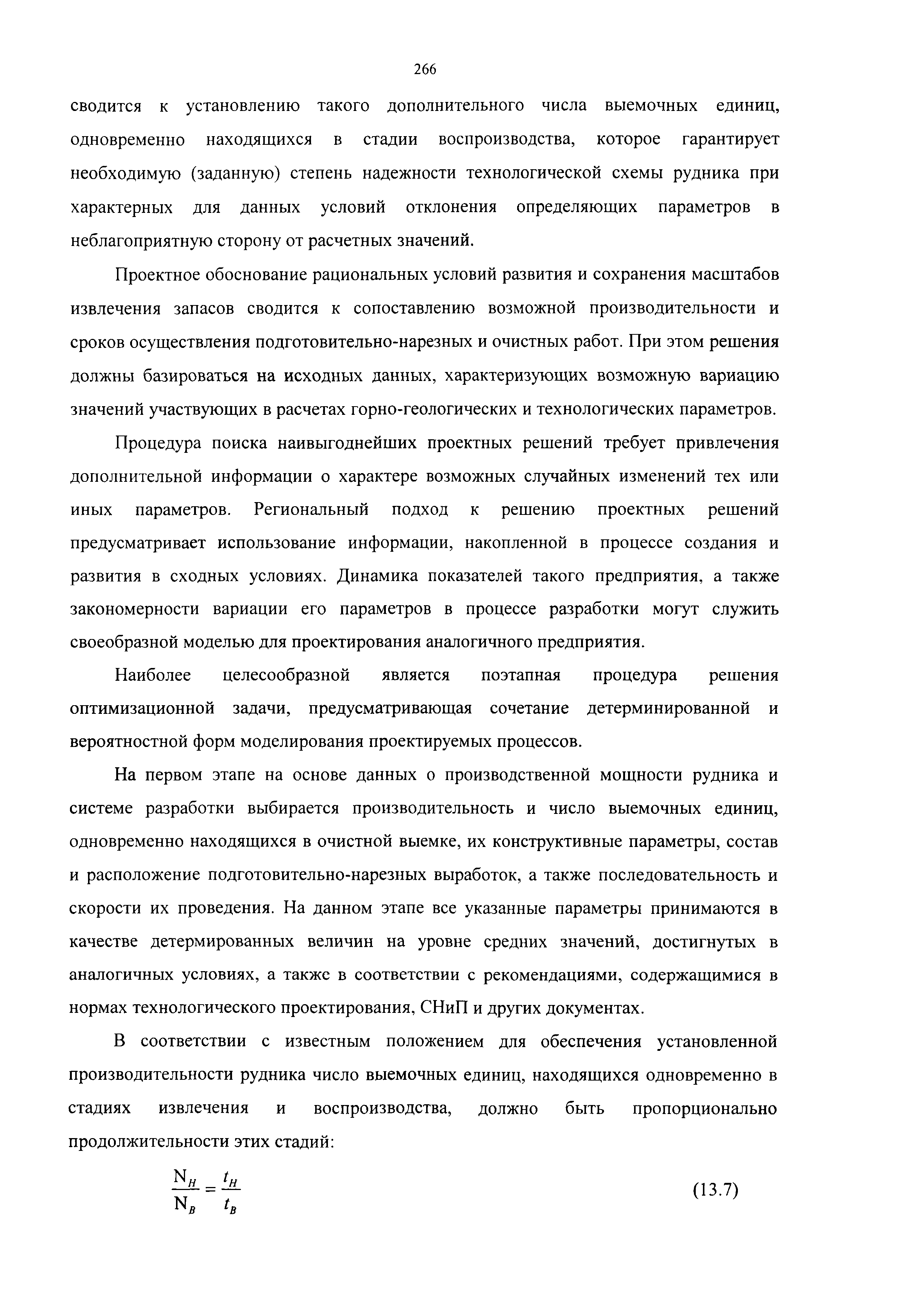 266

сводится к установлению такого дополнительного числа выемочных единиц, одновременно находящихся в стадии воспроизводства, которое гарантирует необходимую (заданную) степень надежности технологической схемы рудника при характерных для данных условий отклонения определяющих параметров в неблагоприятную сторону от расчетных значений.

Проектное обоснование рациональных условий развития и сохранения масштабов извлечения запасов сводится к сопоставлению возможной производительности и сроков осуществления подготовительно-нарезных и очистных работ. При этом решения должны базироваться на исходных данных, характеризующих возможную вариацию значений участвующих в расчетах горно-геологических и технологических параметров.

Процедура поиска наивыгоднейших проектных решений требует привлечения дополнительной информации о характере возможных случайных изменений тех или иных параметров. Региональный подход к решению проектных решений предусматривает использование информации, накопленной в процессе создания и развития в сходных условиях. Динамика показателей такого предприятия, а также закономерности вариации его параметров в процессе разработки могут служить своеобразной моделью для проектирования аналогичного предприятия.

Наиболее целесообразной является поэтапная процедура решения оптимизационной задачи, предусматривающая сочетание детерминированной и вероятностной форм моделирования проектируемых процессов.

На первом этапе на основе данных о производственной мощности рудника и системе разработки выбирается производительность и число выемочных единиц, одновременно находящихся в очистной выемке, их конструктивные параметры, состав и расположение подготовительно-нарезных выработок, а также последовательность и скорости их проведения. На данном этапе все указанные параметры принимаются в качестве детермированных величин на уровне средних значений, достигнутых в аналогичных условиях, а также в соответствии с рекомендациями, содержащимися в нормах технологического проектирования, СНиП и других документах.

В соответствии с известным положением для обеспечения установленной производительности рудника число выемочных единиц, находящихся одновременно в стадиях извлечения и воспроизводства, должно быть пропорционально продолжительности этих стадий:

$\frac{N_H}{N_B} = \frac{t_H}{t_B}$ (13.7)